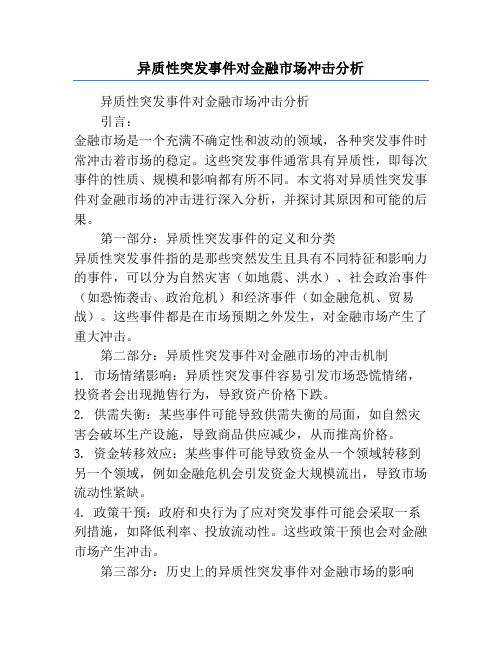 异质性突发事件对金融市场冲击分析

异质性突发事件对金融市场冲击分析

引言：

金融市场是一个充满不确定性和波动的领域，各种突发事件时常冲击着市场的稳定。这些突发事件通常具有异质性，即每次事件的性质、规模和影响都有所不同。本文将对异质性突发事件对金融市场的冲击进行深入分析，并探讨其原因和可能的后果。

第一部分：异质性突发事件的定义和分类

异质性突发事件指的是那些突然发生且具有不同特征和影响力的事件，可以分为自然灾害（如地震、洪水）、社会政治事件（如恐怖袭击、政治危机）和经济事件（如金融危机、贸易战）。这些事件都是在市场预期之外发生，对金融市场产生了重大冲击。

第二部分：异质性突发事件对金融市场的冲击机制

1. 市场情绪影响：异质性突发事件容易引发市场恐慌情绪，投资者会出现抛售行为，导致资产价格下跌。

2. 供需失衡：某些事件可能导致供需失衡的局面，如自然灾害会破坏生产设施，导致商品供应减少，从而推高价格。

3. 资金转移效应：某些事件可能导致资金从一个领域转移到另一个领域，例如金融危机会引发资金大规模流出，导致市场流动性紧缺。

4. 政策干预：政府和央行为了应对突发事件可能会采取一系列措施，如降低利率、投放流动性。这些政策干预也会对金融市场产生冲击。

第三部分：历史上的异质性突发事件对金融市场的影响